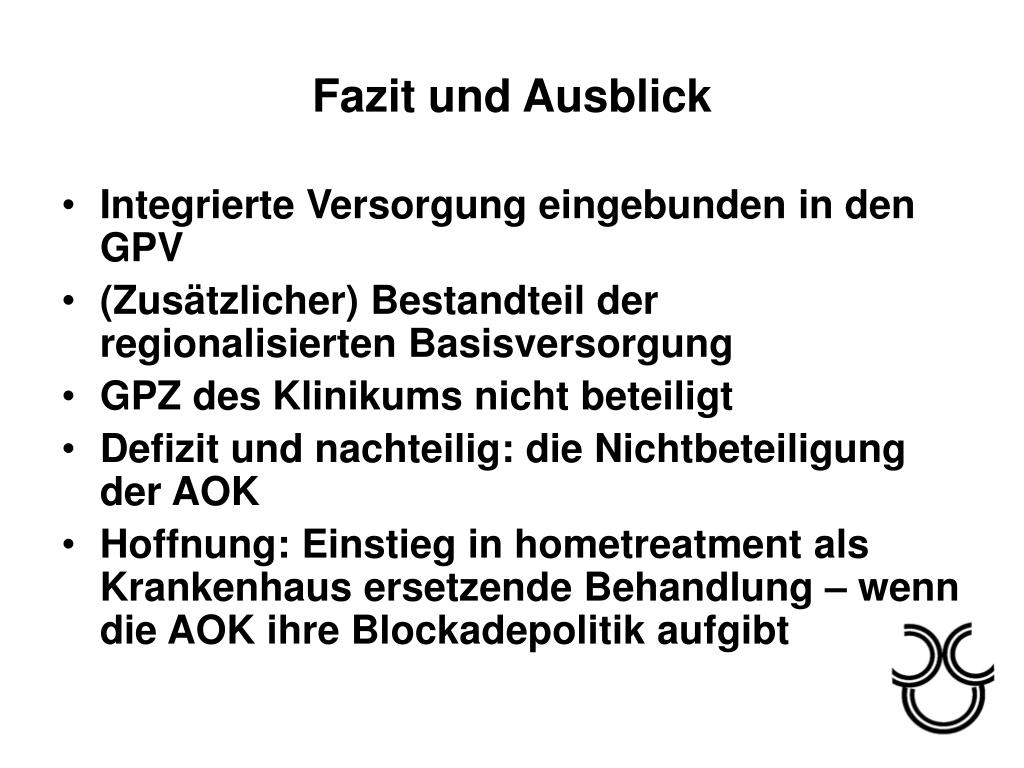 Fazit und Ausblick

• Integrierte Versorgung eingebunden in den GPV
• (Zusätzlicher) Bestandteil der regionalisierten Basisversorgung
• GPZ des Klinikums nicht beteiligt
• Defizit und nachteilig: die Nichtbeteiligung der AOK
• Hoffnung: Einstieg in hometreatment als Krankenhaus ersetzende Behandlung – wenn die AOK ihre Blockadepolitik aufgibt